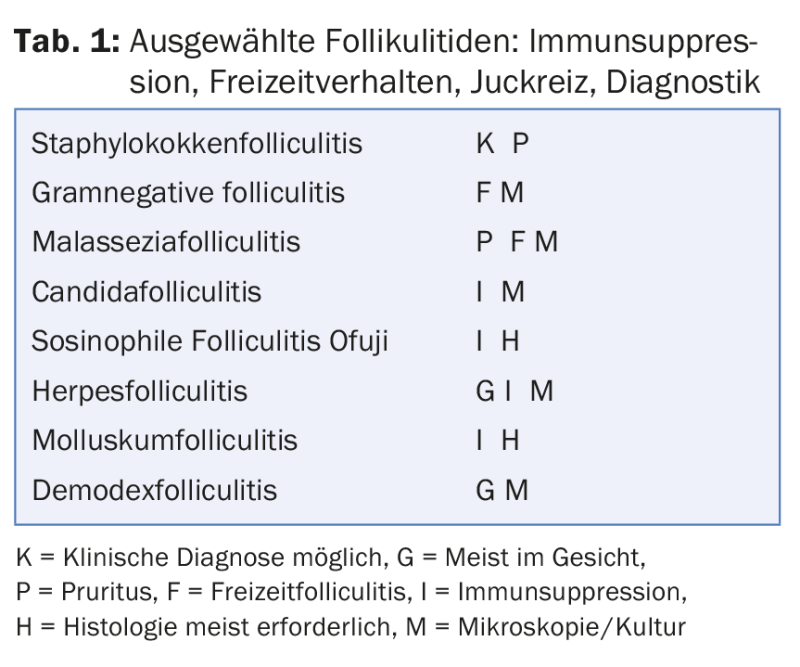 **Tab. 1:** Ausgewählte Follikulitiden: Immunsuppression, Freizeitverhalten, Juckreiz, Diagnostik

| | |
|---|---|
| Staphylokokkenfolliculitis | K P |
| Gramnegative folliculitis | F M |
| Malasseziafolliculitis | P F M |
| Candidafolliculitis | I M |
| Sosinophile Folliculitis Ofuji | I H |
| Herpesfolliculitis | G I M |
| Molluskumfolliculitis | I H |
| Demodexfolliculitis | G M |

K = Klinische Diagnose möglich, G = Meist im Gesicht, P = Pruritus, F = Freizeitfolliculitis, I = Immunsuppression, H = Histologie meist erforderlich, M = Mikroskopie/Kultur